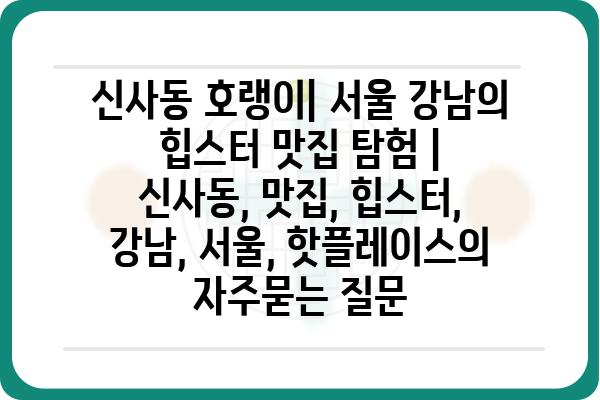 신사동 호랭이| 서울 강남의 힙스터 맛집 탐험 | 신사동, 맛집, 힙스터, 강남, 서울, 핫플레이스의 자주묻는 질문